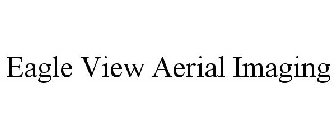 Eagle View Aerial Imaging